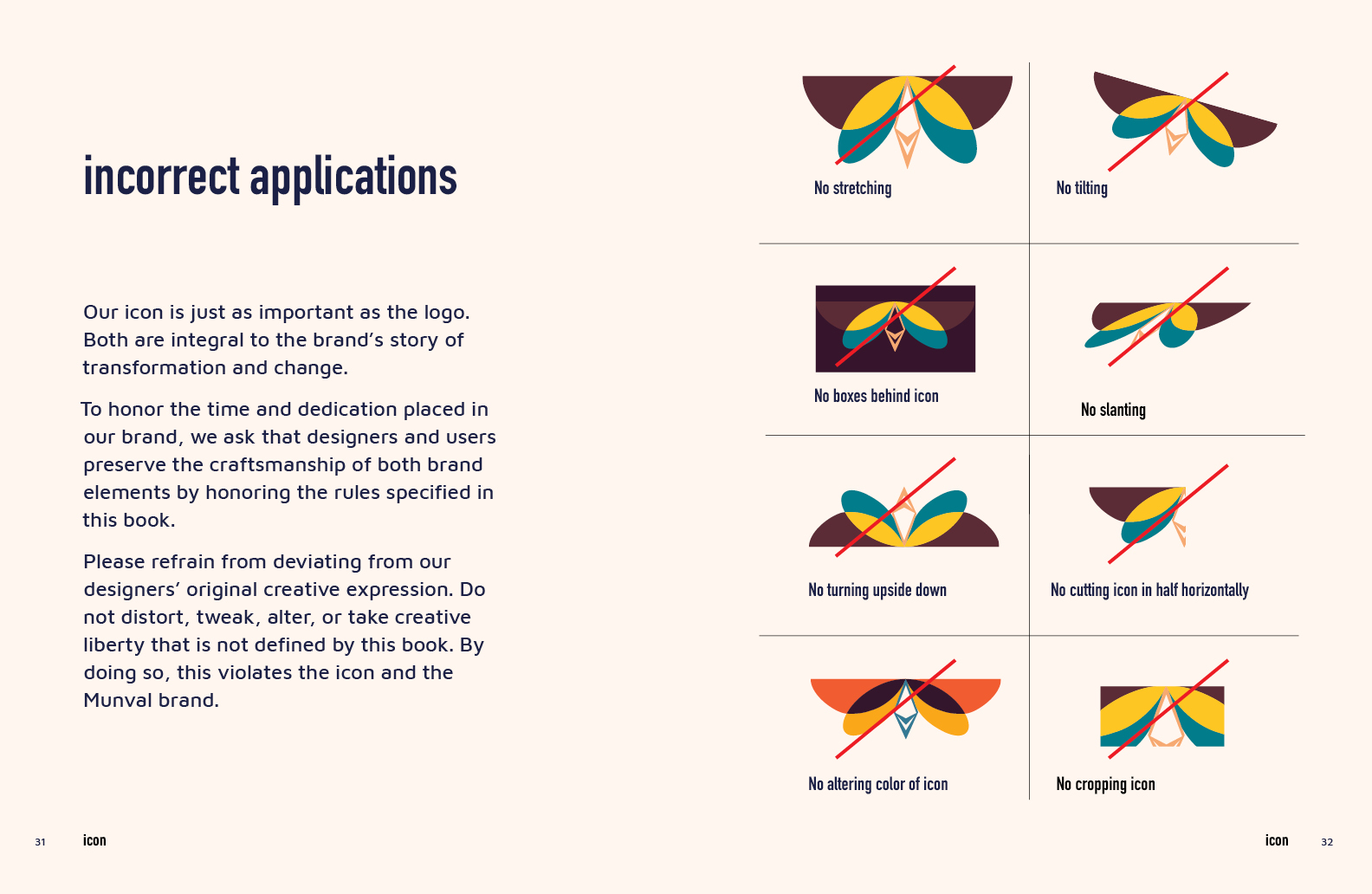 incorrect applications

Our icon is just as important as the logo. Both are integral to the brand's story of transformation and change.

To honor the time and dedication placed in our brand, we ask that designers and users preserve the craftsmanship of both brand elements by honoring the rules specified in this book.

Please refrain from deviating from our designers' original creative expression. Do not distort, tweak, alter, or take creative liberty that is not defined by this book. By doing so, this violates the icon and the Munval brand.

No stretching

No tilting

No boxes behind icon

No slanting

No turning upside down

No cutting icon in half horizontally

No altering color of icon

No cropping icon

31 icon

icon 32